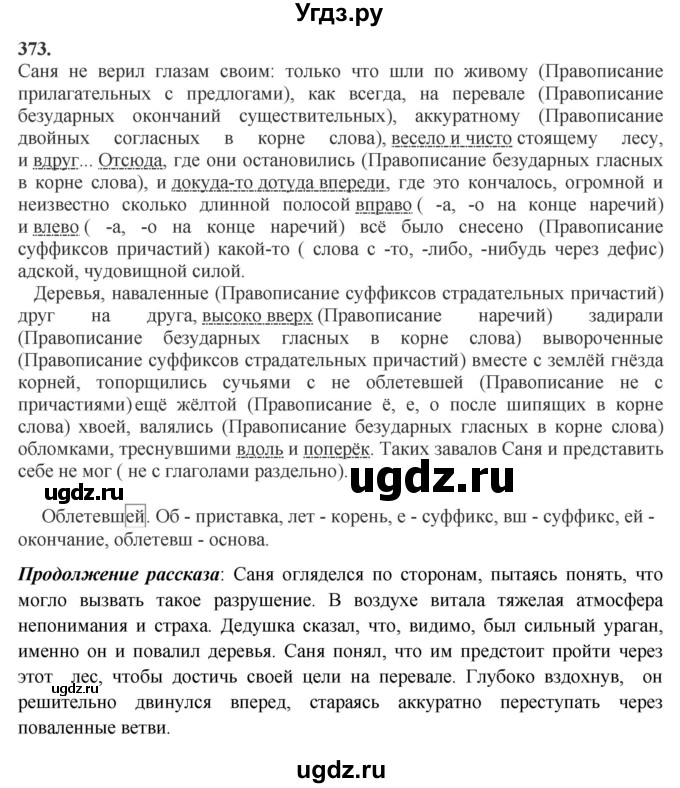 Угдз.ру

373.
Саня не верил глазам своим: только что шли по живому (Правописание прилагательных с предлогами), как всегда, на перевале (Правописание безударных окончаний существительных), аккуратному (Правописание двойных согласных в корне слова), весело и чисто стоящему лесу, и вдруг... Отсюда, где они остановились (Правописание безударных гласных в корне слова), и докуда-то дотуда впереди, где это кончалось, огромной и неизвестно сколько длинной полосой вправо ( -а, -о на конце наречий) и влево ( -а, -о на конце наречий) всё было снесено (Правописание суффиксов причастий) какой-то ( слова с -то, -либо, -нибудь через дефис) адской, чудовищной силой.

Деревья, наваленные (Правописание суффиксов страдательных причастий) друг на друга, высоко вверх (Правописание наречий) задирали (Правописание безударных гласных в корне слова) вывороченные (Правописание суффиксов страдательных причастий) вместе с землёй гнёзда корней, топорщились сучьями с не облетевшей (Правописание не с причастиями) ещё жёлтой (Правописание ё, е, о после шипящих в корне слова) хвоей, валялись (Правописание безударных гласных в корне слова) обломками, треснувшими вдоль и поперёк. Таких завалов Саня и представить себе не мог ( не с глаголами раздельно).

ugdz.ru

ugdz.ru

Облетевшей. Об - приставка, лет - корень, е - суффикс, вш - суффикс, ей - окончание, облетевш - основа.

Продолжение рассказа: Саня огляделся по сторонам, пытаясь понять, что могло вызвать такое разрушение. В воздухе витала тяжелая атмосфера непонимания и страха. Дедушка сказал, что, видимо, был сильный ураган, именно он и повалил деревья. Саня понял, что им предстоит пройти через этот лес, чтобы достичь своей цели на перевале. Глубоко вздохнув, он решительно двинулся вперед, стараясь аккуратно переступать через поваленные ветви.

ugdz.ru

ugdz.ru